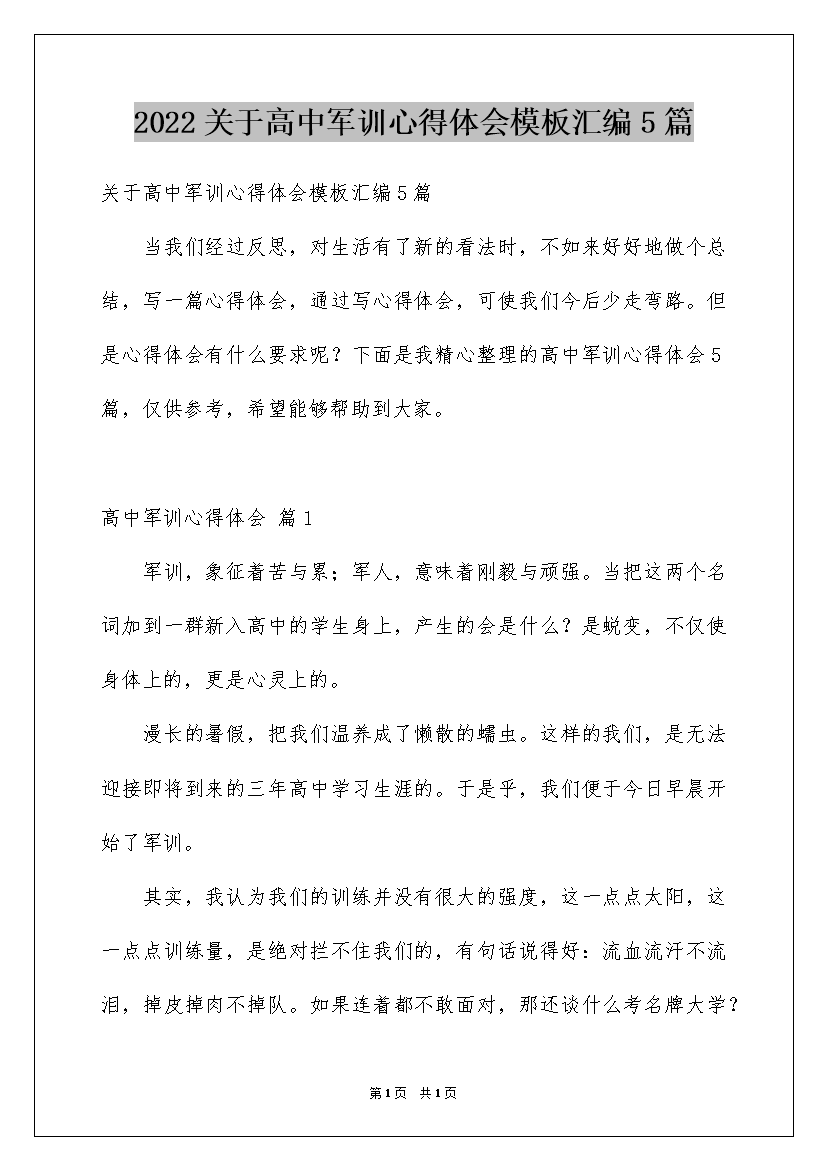 2022关于高中军训心得体会模板汇编5篇

关于高中军训心得体会模板汇编5篇

当我们经过反思，对生活有了新的看法时，不如来好好地做个总结，写一篇心得体会，通过写心得体会，可使我们今后少走弯路。但是心得体会有什么要求呢？下面是我精心整理的高中军训心得体会5篇，仅供参考，希望能够帮助到大家。

高中军训心得体会 篇1

军训，象征着苦与累；军人，意味着刚毅与顽强。当把这两个名词加到一群新入高中的学生身上，产生的会是什么？是蜕变，不仅使身体上的，更是心灵上的。

漫长的暑假，把我们温养成了懒散的蠕虫。这样的我们，是无法迎接即将到来的三年高中学习生涯的。于是乎，我们便于今日早晨开始了军训。

其实，我认为我们的训练并没有很大的强度，这一点点太阳，这一点点训练量，是绝对拦不住我们的，有句话说得好：流血流汗不流泪，掉皮掉肉不掉队。如果连着都不敢面对，那还谈什么考名牌大学？

第1页 共1页